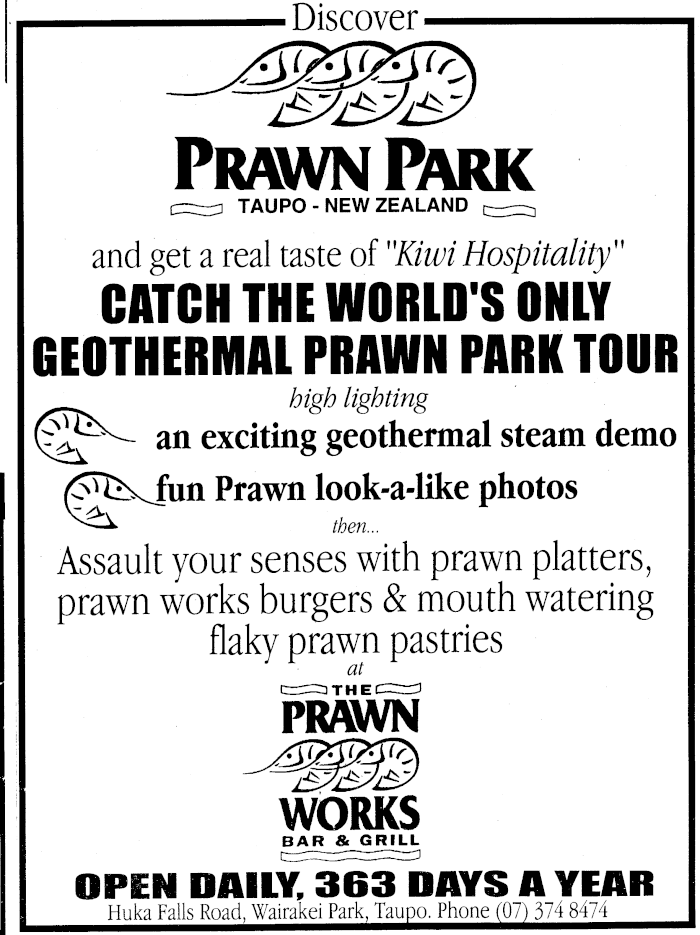 Discover

PRAWN PARK

TAUPO - NEW ZEALAND

and get a real taste of "Kiwi Hospitality"

CATCH THE WORLD'S ONLY GEOTHERMAL PRAWN PARK TOUR

high lighting

an exciting geothermal steam demo

fun Prawn look-a-like photos

then...

Assault your senses with prawn platters, prawn works burgers & mouth watering flaky prawn pastries

at

THE
PRAWN
WORKS
BAR & GRILL

OPEN DAILY, 363 DAYS A YEAR

Huka Falls Road, Wairakei Park, Taupo. Phone (07) 374 8474